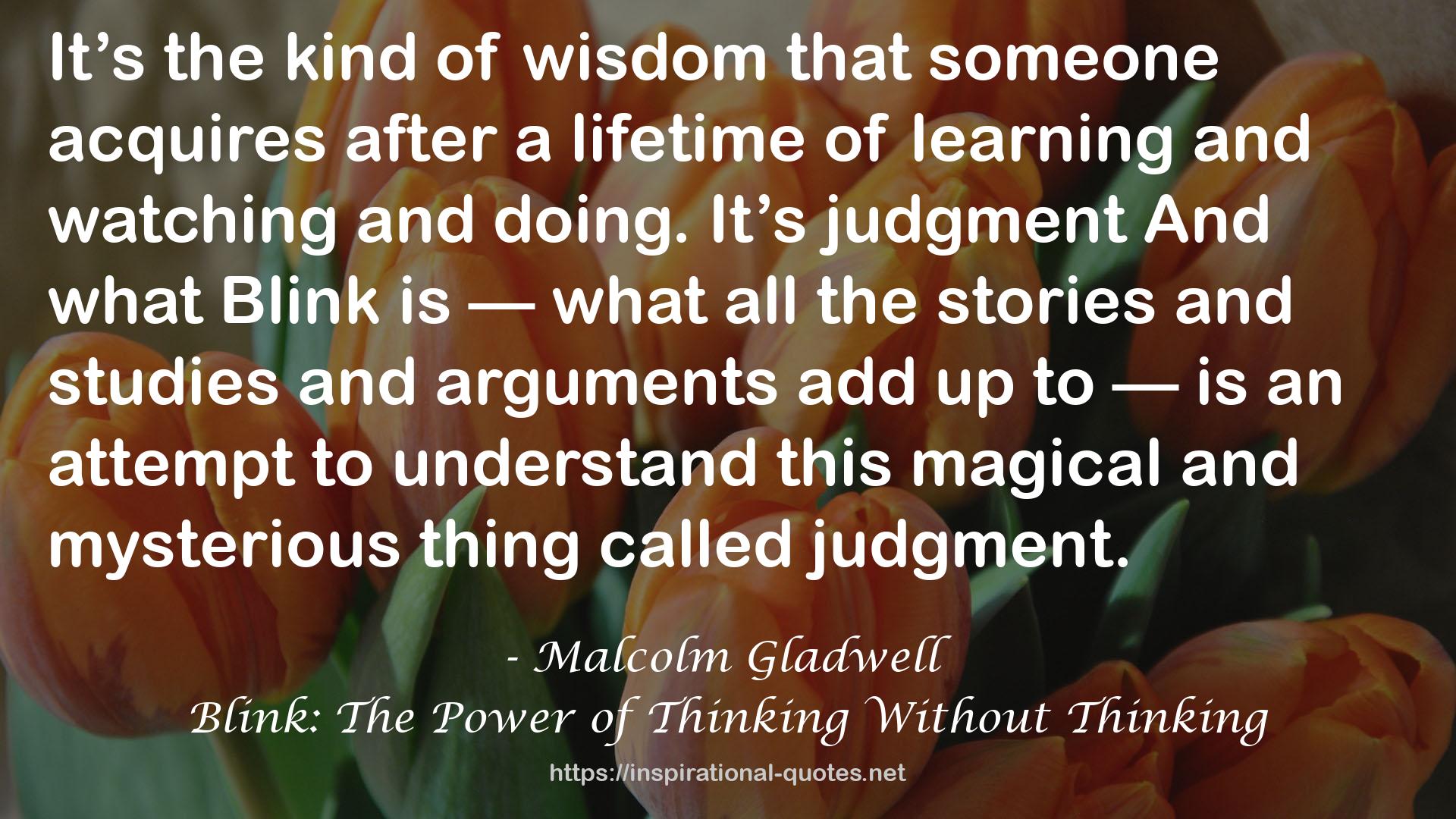 It’s the kind of wisdom that someone acquires after a lifetime of learning and watching and doing. It’s judgment And what Blink is — what all the stories and studies and arguments add up to — is an attempt to understand this magical and mysterious thing called judgment.

- Malcolm Gladwell
Blink: The Power of Thinking Without Thinking

https://inspirational-quotes.net